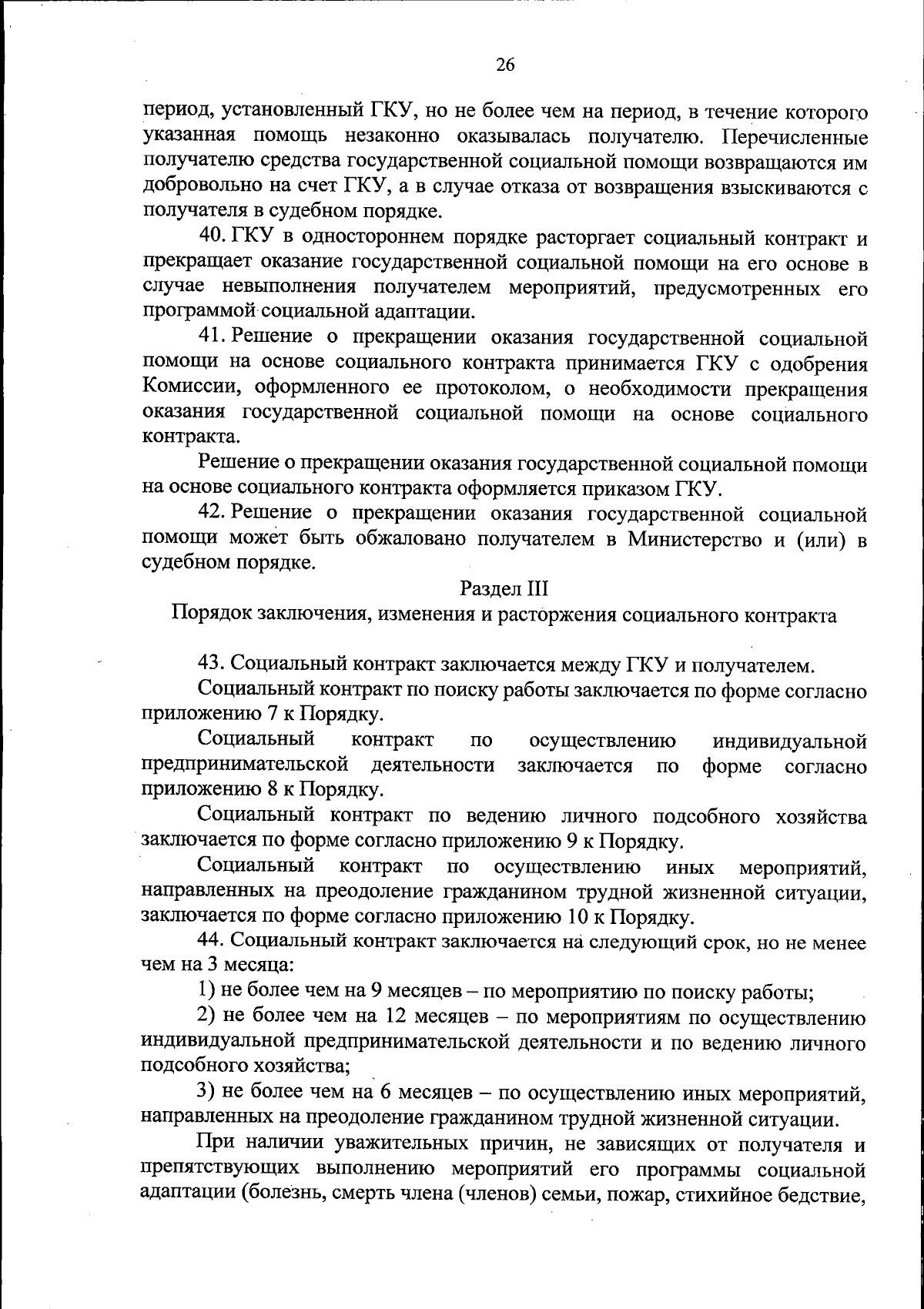 26

период, установленный ГКУ, но не более чем на период, в течение которого указанная помощь незаконно оказывалась получателю. Перечисленные получателю средства государственной социальной помощи возвращаются им добровольно на счет ГКУ, а в случае отказа от возвращения взыскиваются с получателя в судебном порядке.

40. ГКУ в одностороннем порядке расторгает социальный контракт и прекращает оказание государственной социальной помощи на его основе в случае невыполнения получателем мероприятий, предусмотренных его программой социальной адаптации.

41. Решение о прекращении оказания государственной социальной помощи на основе социального контракта принимается ГКУ с одобрения Комиссии, оформленного ее протоколом, о необходимости прекращения оказания государственной социальной помощи на основе социального контракта.

Решение о прекращении оказания государственной социальной помощи на основе социального контракта оформляется приказом ГКУ.

42. Решение о прекращении оказания государственной социальной помощи может быть обжаловано получателем в Министерство и (или) в судебном порядке.

Раздел III
Порядок заключения, изменения и расторжения социального контракта

43. Социальный контракт заключается между ГКУ и получателем.

Социальный контракт по поиску работы заключается по форме согласно приложению 7 к Порядку.

Социальный контракт по осуществлению индивидуальной предпринимательской деятельности заключается по форме согласно приложению 8 к Порядку.

Социальный контракт по ведению личного подсобного хозяйства заключается по форме согласно приложению 9 к Порядку.

Социальный контракт по осуществлению иных мероприятий, направленных на преодоление гражданином трудной жизненной ситуации, заключается по форме согласно приложению 10 к Порядку.

44. Социальный контракт заключается на следующий срок, но не менее чем на 3 месяца:

1) не более чем на 9 месяцев – по мероприятию по поиску работы;

2) не более чем на 12 месяцев – по мероприятиям по осуществлению индивидуальной предпринимательской деятельности и по ведению личного подсобного хозяйства;

3) не более чем на 6 месяцев – по осуществлению иных мероприятий, направленных на преодоление гражданином трудной жизненной ситуации.

При наличии уважительных причин, не зависящих от получателя и препятствующих выполнению мероприятий его программы социальной адаптации (болезнь, смерть члена (членов) семьи, пожар, стихийное бедствие,